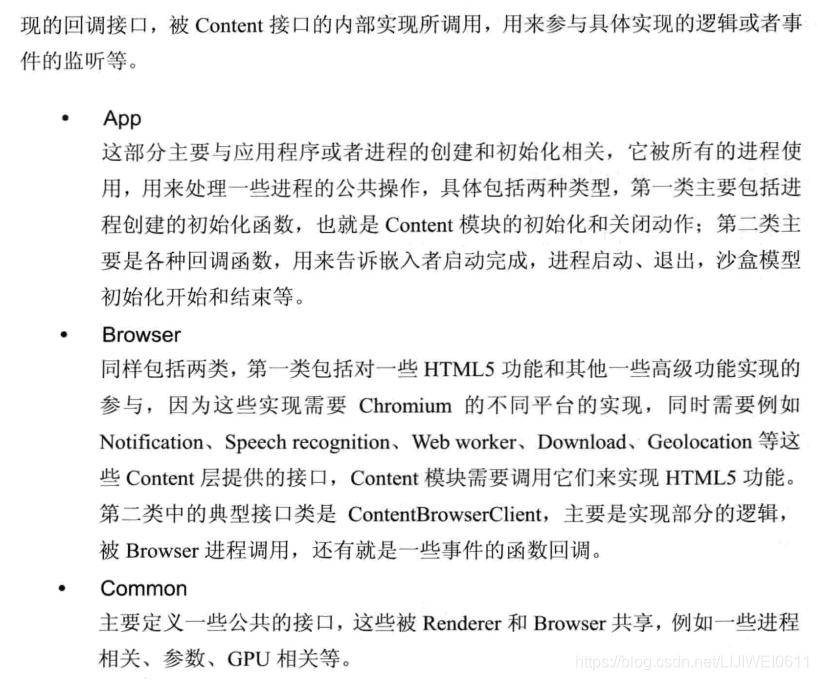 现的回调接口，被 Content 接口的内部实现所调用，用来参与具体实现的逻辑或者事件的监听等。

• App
这部分主要与应用程序或者进程的创建和初始化相关，它被所有的进程使用，用来处理一些进程的公共操作，具体包括两种类型，第一类主要包括进程创建的初始化函数，也就是 Content 模块的初始化和关闭动作；第二类主要是各种回调函数，用来告诉嵌入者启动完成，进程启动、退出，沙盒模型初始化开始和结束等。

• Browser
同样包括两类，第一类包括对一些 HTML5 功能和其他一些高级功能实现的参与，因为这些实现需要 Chromium 的不同平台的实现，同时需要例如 Notification、Speech recognition、Web worker、Download、Geolocation 等这些 Content 层提供的接口，Content 模块需要调用它们来实现 HTML5 功能。第二类中的典型接口类是 ContentBrowserClient，主要是实现部分的逻辑，被 Browser 进程调用，还有就是一些事件的函数回调。

• Common
主要定义一些公共的接口，这些被 Renderer 和 Browser 共享，例如一些进程相关、参数、GPU 相关等。

https://blog.csdn.net/LIJIWEI0611